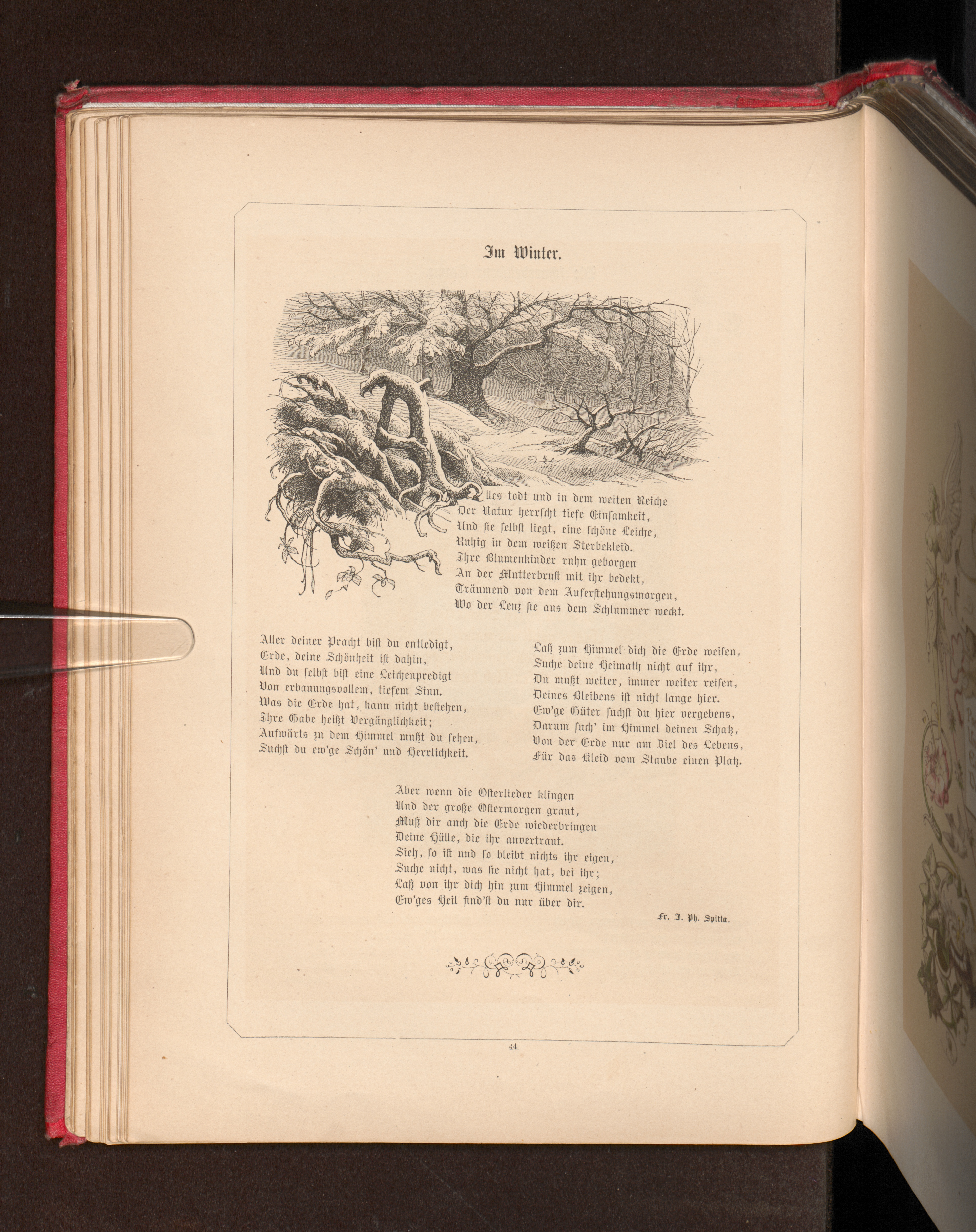 Im Winter.

Alles todt und in dem weiten Reiche
Der Natur herrscht tiefe Einsamkeit,
Und sie selbst liegt, eine schöne Leiche,
Ruhig in dem weißen Sterbekleid.
Ihre Blumenkinder ruhn geborgen
An der Mutterbrust mit ihr bedekt,
Träumend von dem Auferstehungsmorgen,
Wo der Lenz sie aus dem Schlummer weckt.

Aller deiner Pracht bist du entledigt,
Erde, deine Schönheit ist dahin,
Und du selbst bist eine Leichenpredigt
Von erbauungsvollem, tiefem Sinn.
Was die Erde hat, kann nicht bestehen,
Ihre Gabe heißt Vergänglichkeit;
Aufwärts zu dem Himmel mußt du sehen,
Suchst du ew'ge Schön' und Herrlichkeit.

Laß zum Himmel dich die Erde weisen,
Suche deine Heimath nicht auf ihr,
Du mußt weiter, immer weiter reisen,
Deines Bleibens ist nicht lange hier.
Ew'ge Güter suchst du hier vergebens,
Darum such' im Himmel deinen Schatz,
Von der Erde nur am Ziel des Lebens,
Für das Kleid vom Staube einen Platz.

Aber wenn die Osterlieder klingen
Und der große Ostermorgen graut,
Muß dir auch die Erde wiederbringen
Deine Hülle, die ihr anvertraut.
Sieh, so ist und so bleibt nichts ihr eigen,
Suche nicht, was sie nicht hat, bei ihr;
Laß von ihr dich hin zum Himmel zeigen,
Ew'ges Heil find'st du nur über dir.

Fr. J. Ph. Spitta.

44